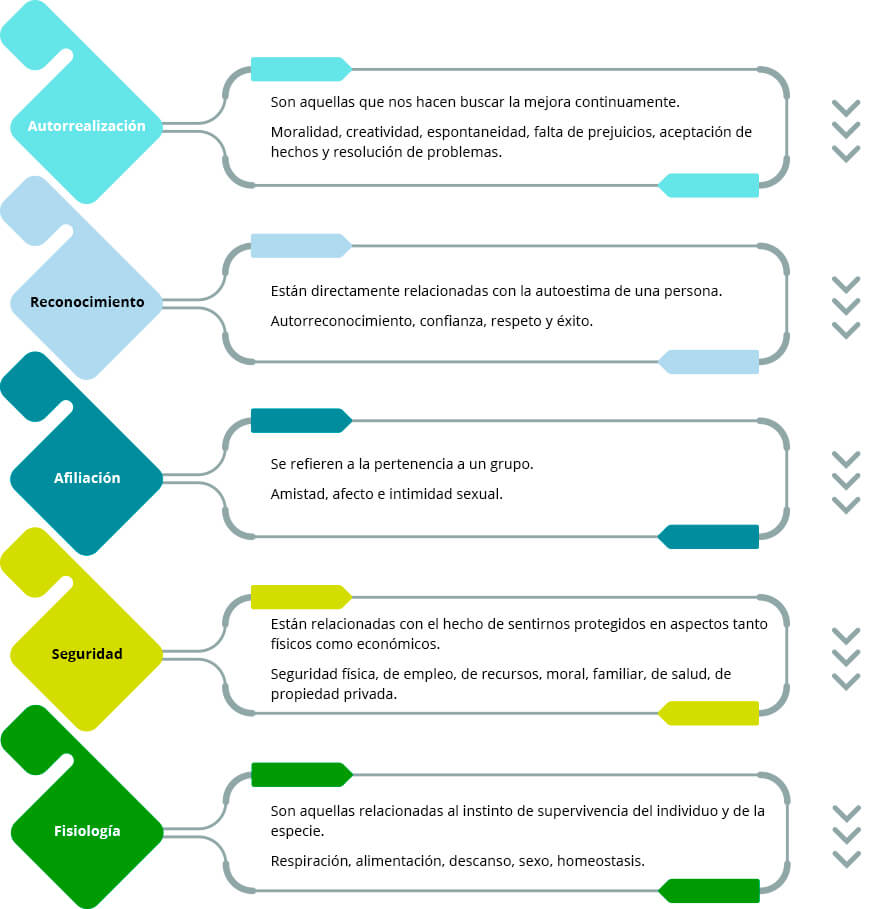 Autorrealización

Son aquellas que nos hacen buscar la mejora continuamente.

Moralidad, creatividad, espontaneidad, falta de prejuicios, aceptación de hechos y resolución de problemas.

Reconocimiento

Están directamente relacionadas con la autoestima de una persona.

Autorreconocimiento, confianza, respeto y éxito.

Afiliación

Se refieren a la pertenencia a un grupo.

Amistad, afecto e intimidad sexual.

Seguridad

Están relacionadas con el hecho de sentirnos protegidos en aspectos tanto físicos como económicos.

Seguridad física, de empleo, de recursos, moral, familiar, de salud, de propiedad privada.

Fisiología

Son aquellas relacionadas al instinto de supervivencia del individuo y de la especie.

Respiración, alimentación, descanso, sexo, homeostasis.